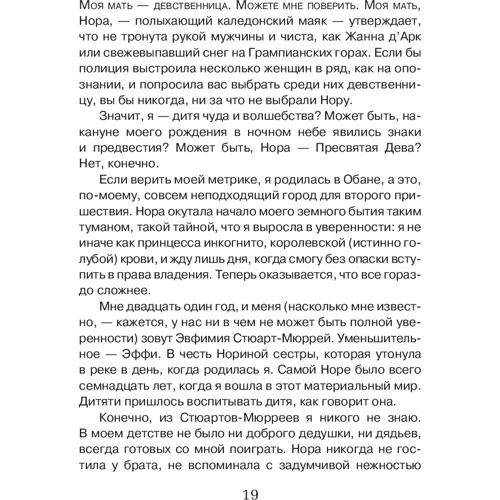 Моя мать — девственница. Можете мне поверить. Моя мать, Нора, — полыхающий каледонский маяк — утверждает, что не тронута рукой мужчины и чиста, как Жанна д'Арк или свежевыпавший снег на Грампианских горах. Если бы полиция выстроила несколько женщин в ряд, как на опознании, и попросила вас выбрать среди них девственницу, вы бы никогда, ни за что не выбрали Нору.

Значит, я — дитя чуда и волшебства? Может быть, накануне моего рождения в ночном небе явились знаки и предвестия? Может быть, Нора — Пресвятая Дева? Нет, конечно.

Если верить моей метрике, я родилась в Обане, а это, по-моему, совсем неподходящий город для второго пришествия. Нора окутала начало моего земного бытия таким туманом, такой тайной, что я выросла в уверенности: я не иначе как принцесса инкогнито, королевской (истинно голубой) крови, и жду лишь дня, когда смогу без опаски вступить в права владения. Теперь оказывается, что все гораздо сложнее.

Мне двадцать один год, и меня (насколько мне известно, — кажется, у нас ни в чем не может быть полной уверенности) зовут Эвфимия Стюарт-Мюррей. Уменьшительное — Эффи. В честь Нориной сестры, которая утонула в реке в день, когда родилась я. Самой Норе было всего семнадцать лет, когда я вошла в этот материальный мир. Дитяти пришлось воспитывать дитя, как говорит она.

Конечно, из Стюартов-Мюрреев я никого не знаю. В моем детстве не было ни доброго дедушки, ни дядьев, всегда готовых со мной поиграть. Нора никогда не гостила у брата, не вспоминала с задумчивой нежностью

19